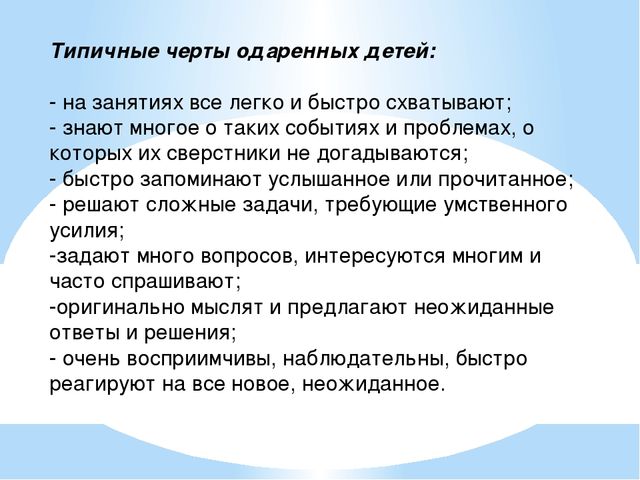 Типичные черты одаренных детей:

- на занятиях все легко и быстро схватывают;
- знают многое о таких событиях и проблемах, о которых их сверстники не догадываются;
- быстро запоминают услышанное или прочитанное;
- решают сложные задачи, требующие умственного усилия;
-задают много вопросов, интересуются многим и часто спрашивают;
-оригинально мыслят и предлагают неожиданные ответы и решения;
- очень восприимчивы, наблюдательны, быстро реагируют на все новое, неожиданное.